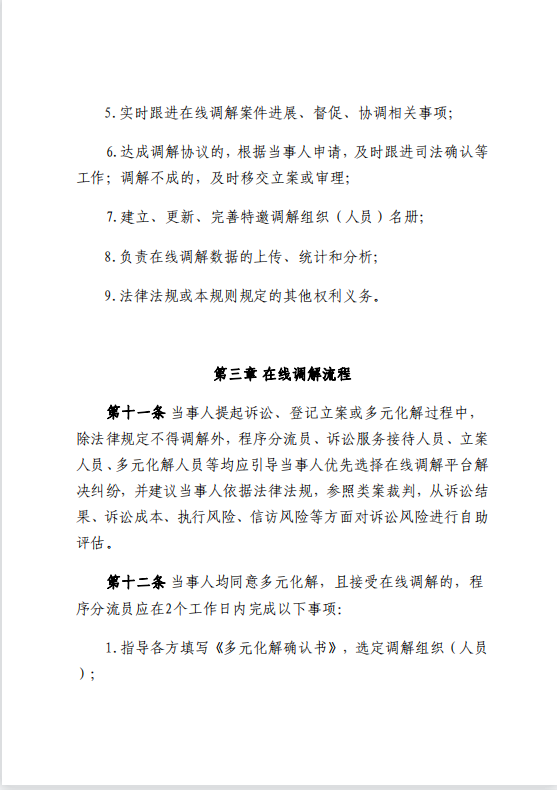 5. 实时跟进在线调解案件进展、督促、协调相关事项;

6. 达成调解协议的,根据当事人申请,及时跟进司法确认等工作;调解不成的,及时移交立案或审理;

7. 建立、更新、完善特邀调解组织(人员)名册;

8. 负责在线调解数据的上传、统计和分析;

9. 法律法规或本规则规定的其他权利义务。

第三章 在线调解流程

第十一条 当事人提起诉讼、登记立案或多元化解过程中,除法律规定不得调解外,程序分流员、诉讼服务接待人员、立案人员、多元化解人员等均应引导当事人优先选择在线调解平台解决纠纷,并建议当事人依据法律法规,参照类案裁判,从诉讼结果、诉讼成本、执行风险、信访风险等方面对诉讼风险进行自助评估。

第十二条 当事人均同意多元化解,且接受在线调解的,程序分流员应在2个工作日内完成以下事项:

1. 指导各方填写《多元化解确认书》,选定调解组织(人员);